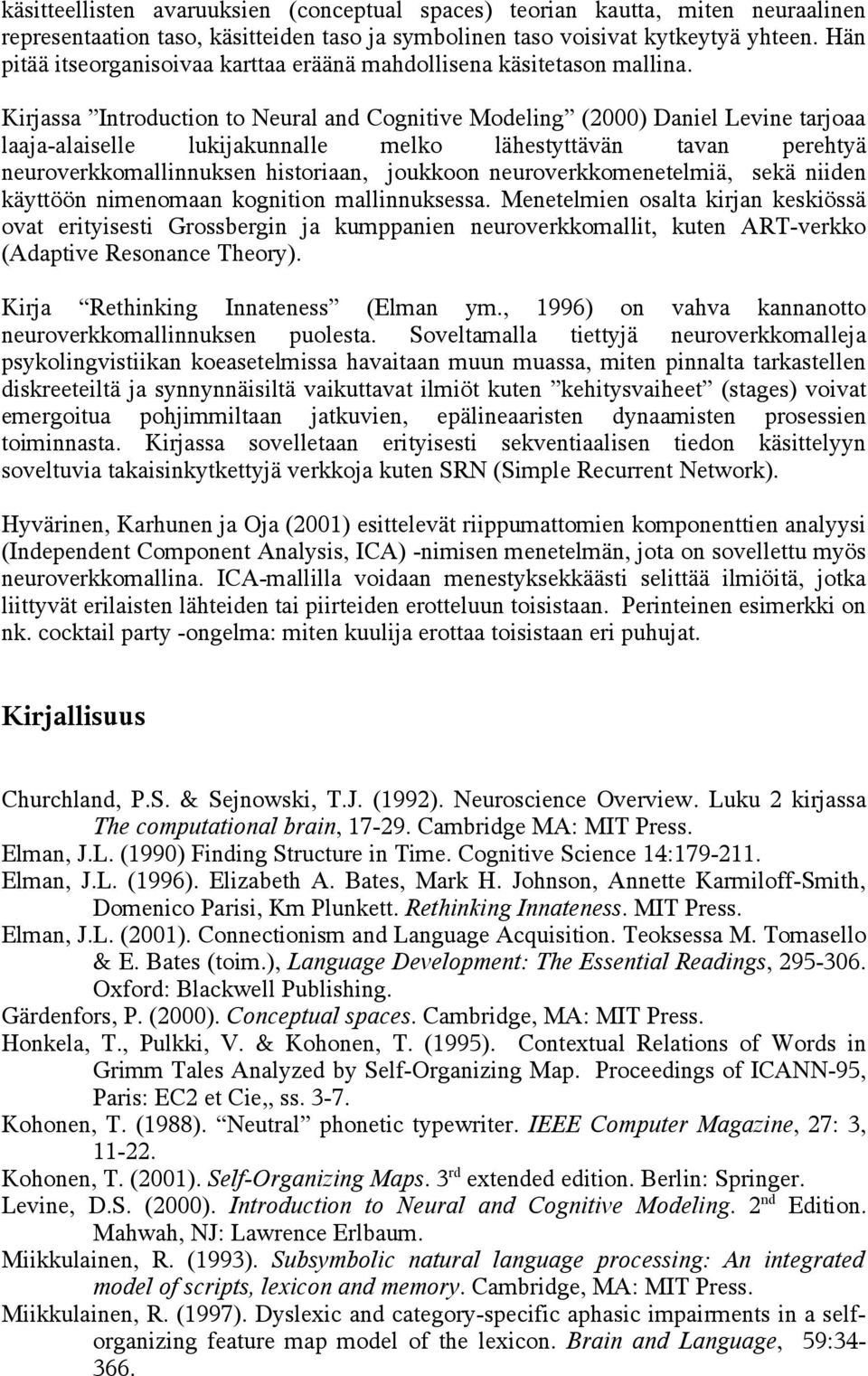 käsitteellisten avaruuksien (conceptual spaces) teorian kautta, miten neuraalinen representaation taso, käsitteiden taso ja symbolinen taso voisivat kytkeytyä yhteen. Hän pitää itseorganisoivaa karttaa eräänä mahdollisena käsitetason mallina.

Kirjassa ”Introduction to Neural and Cognitive Modeling” (2000) Daniel Levine tarjoaa laaja-alaiselle lukijakunnalle melko lähestyttävän tavan perehtyä neuroverkkomallinnuksen historiaan, joukkoon neuroverkkomenetelmiä, sekä niiden käyttöön nimenomaan kognition mallinnuksessa. Menetelmien osalta kirjan keskiössä ovat erityisesti Grossbergin ja kumppanien neuroverkkomallit, kuten ART-verkko (Adaptive Resonance Theory).

Kirja “Rethinking Innateness” (Elman ym., 1996) on vahva kannanotto neuroverkkomallinnuksen puolesta. Soveltamalla tiettyjä neuroverkkomalleja psykolingvistiikan koeasetelmissa havaitaan muun muassa, miten pinnalta tarkastellen diskreeteiltä ja synnynnäisiltä vaikuttavat ilmiöt kuten ”kehitysvaiheet” (stages) voivat emergoitua pohjimmiltaan jatkuvien, epälineaaristen dynaamisten prosessien toiminnasta. Kirjassa sovelletaan erityisesti sekventiaalisen tiedon käsittelyyn soveltuvia takaisinkytkettyjä verkkoja kuten SRN (Simple Recurrent Network).

Hyvärinen, Karhunen ja Oja (2001) esittelevät riippumattomien komponenttien analyysi (Independent Component Analysis, ICA) -nimisen menetelmän, jota on sovellettu myös neuroverkkomallina. ICA-mallilla voidaan menestyksekkäästi selittää ilmiöitä, jotka liittyvät erilaisten lähteiden tai piirteiden erotteluun toisistaan. Perinteinen esimerkki on nk. cocktail party -ongelma: miten kuulija erottaa toisistaan eri puhujat.

Kirjallisuus

Churchland, P.S. & Sejnowski, T.J. (1992). Neuroscience Overview. Luku 2 kirjassa The computational brain, 17-29. Cambridge MA: MIT Press.
Elman, J.L. (1990) Finding Structure in Time. Cognitive Science 14:179-211.
Elman, J.L. (1996). Elizabeth A. Bates, Mark H. Johnson, Annette Karmiloff-Smith, Domenico Parisi, Km Plunkett. Rethinking Innateness. MIT Press.
Elman, J.L. (2001). Connectionism and Language Acquisition. Teoksessa M. Tomasello & E. Bates (toim.), Language Development: The Essential Readings, 295-306. Oxford: Blackwell Publishing.
Gärdenfors, P. (2000). Conceptual spaces. Cambridge, MA: MIT Press.
Honkela, T., Pulkki, V. & Kohonen, T. (1995). Contextual Relations of Words in Grimm Tales Analyzed by Self-Organizing Map. Proceedings of ICANN-95, Paris: EC2 et Cie,, ss. 3-7.
Kohonen, T. (1988). “Neutral” phonetic typewriter. IEEE Computer Magazine, 27: 3, 11-22.
Kohonen, T. (2001). Self-Organizing Maps. 3$^{rd}$ extended edition. Berlin: Springer.
Levine, D.S. (2000). Introduction to Neural and Cognitive Modeling. 2$^{nd}$ Edition. Mahwah, NJ: Lawrence Erlbaum.
Miikkulainen, R. (1993). Subsymbolic natural language processing: An integrated model of scripts, lexicon and memory. Cambridge, MA: MIT Press.
Miikkulainen, R. (1997). Dyslexic and category-specific aphasic impairments in a self-organizing feature map model of the lexicon. Brain and Language, 59:34-366.